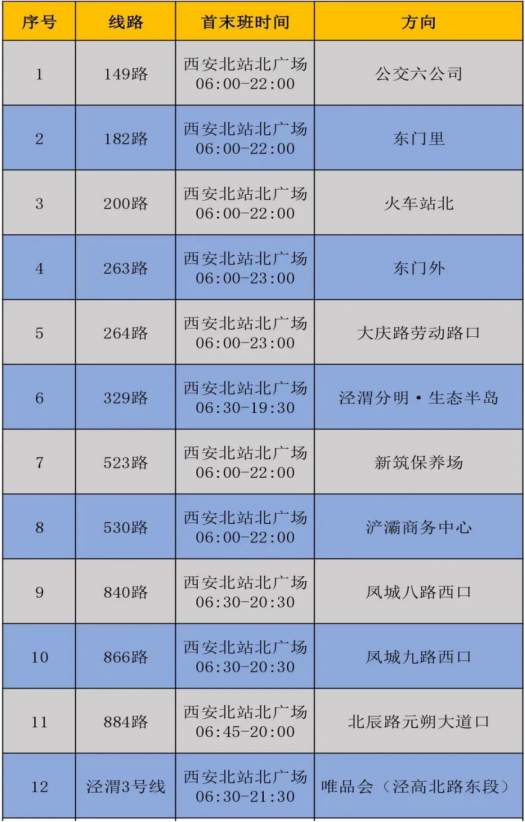 | 序号 | 线路 | 首末班时间 | 方向 |
|---|---|---|---|
| 1 | 149路 | 西安北站北广场 06:00-22:00 | 公交六公司 |
| 2 | 182路 | 西安北站北广场 06:00-22:00 | 东门里 |
| 3 | 200路 | 西安北站北广场 06:00-22:00 | 火车站北 |
| 4 | 263路 | 西安北站北广场 06:00-23:00 | 东门外 |
| 5 | 264路 | 西安北站北广场 06:00-23:00 | 大庆路劳动路口 |
| 6 | 329路 | 西安北站北广场 06:30-19:30 | 泾渭分明·生态半岛 |
| 7 | 523路 | 西安北站北广场 06:00-22:00 | 新筑保养场 |
| 8 | 530路 | 西安北站北广场 06:00-22:00 | 浐灞商务中心 |
| 9 | 840路 | 西安北站北广场 06:30-20:30 | 凤城八路西口 |
| 10 | 866路 | 西安北站北广场 06:30-20:30 | 凤城九路西口 |
| 11 | 884路 | 西安北站北广场 06:45-20:00 | 北辰路元朔大道口 |
| 12 | 泾渭3号线 | 西安北站北广场 06:30-21:30 | 唯品会（泾高北路东段） |